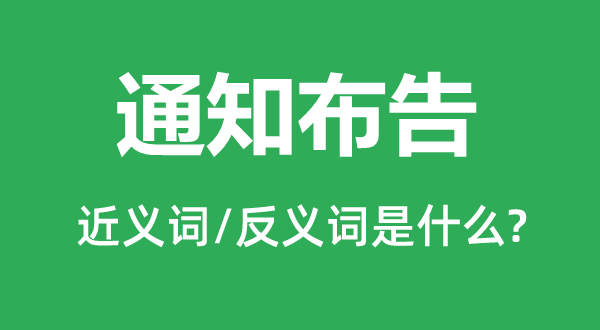 通知布告

近义词/反义词是什么?